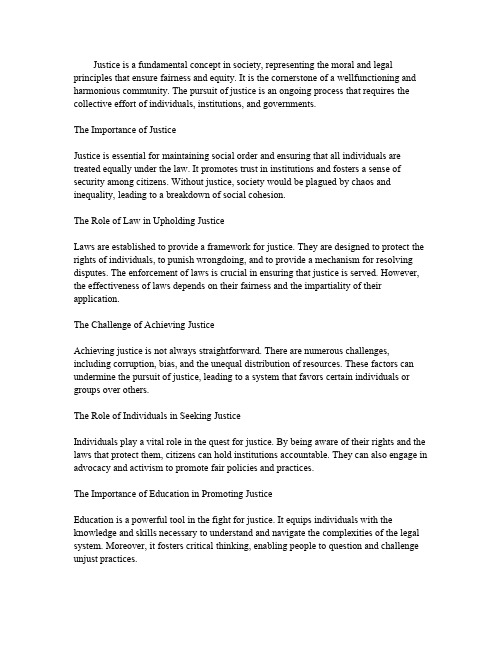 Justice is a fundamental concept in society, representing the moral and legal principles that ensure fairness and equity. It is the cornerstone of a wellfunctioning and harmonious community. The pursuit of justice is an ongoing process that requires the collective effort of individuals, institutions, and governments.

The Importance of Justice

Justice is essential for maintaining social order and ensuring that all individuals are treated equally under the law. It promotes trust in institutions and fosters a sense of security among citizens. Without justice, society would be plagued by chaos and inequality, leading to a breakdown of social cohesion.

The Role of Law in Upholding Justice

Laws are established to provide a framework for justice. They are designed to protect the rights of individuals, to punish wrongdoing, and to provide a mechanism for resolving disputes. The enforcement of laws is crucial in ensuring that justice is served. However, the effectiveness of laws depends on their fairness and the impartiality of their application.

The Challenge of Achieving Justice

Achieving justice is not always straightforward. There are numerous challenges, including corruption, bias, and the unequal distribution of resources. These factors can undermine the pursuit of justice, leading to a system that favors certain individuals or groups over others.

The Role of Individuals in Seeking Justice

Individuals play a vital role in the quest for justice. By being aware of their rights and the laws that protect them, citizens can hold institutions accountable. They can also engage in advocacy and activism to promote fair policies and practices.

The Importance of Education in Promoting Justice

Education is a powerful tool in the fight for justice. It equips individuals with the knowledge and skills necessary to understand and navigate the complexities of the legal system. Moreover, it fosters critical thinking, enabling people to question and challenge unjust practices.